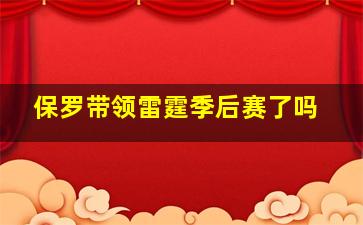 保罗带领雷霆季后赛了吗